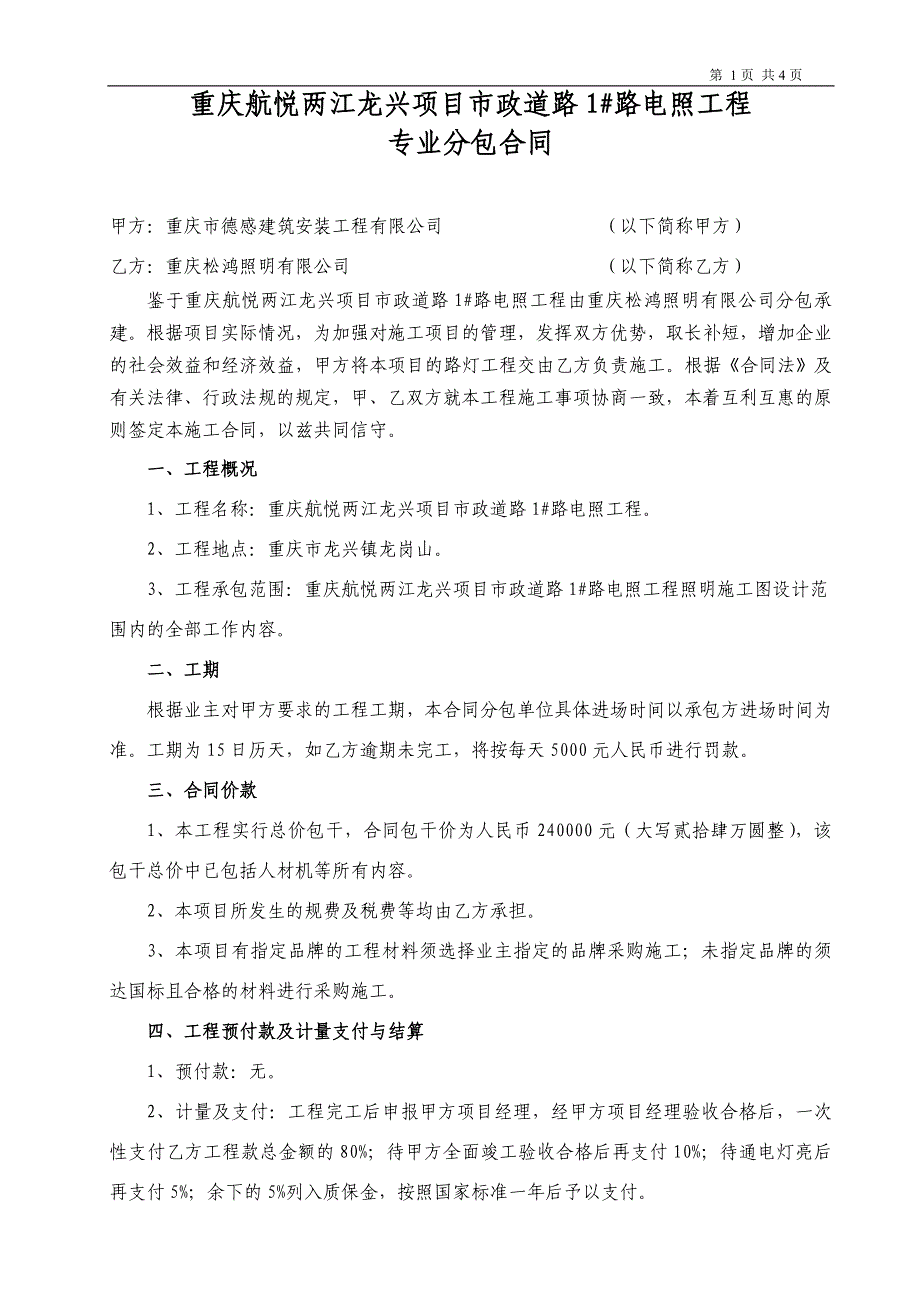 第 1 页 共 4 页

重庆航悦两江龙兴项目市政道路 1#路电照工程
专业分包合同

甲方：重庆市德感建筑安装工程有限公司 （以下简称甲方）

乙方：重庆松鸿照明有限公司 （以下简称乙方）

鉴于重庆航悦两江龙兴项目市政道路 1#路电照工程由重庆松鸿照明有限公司分包承建。根据项目实际情况，为加强对施工项目的管理，发挥双方优势，取长补短，增加企业的社会效益和经济效益，甲方将本项目的路灯工程交由乙方负责施工。根据《合同法》及有关法律、行政法规的规定，甲、乙双方就本工程施工事项协商一致，本着互利互惠的原则签定本施工合同，以兹共同信守。

一、工程概况

1、工程名称：重庆航悦两江龙兴项目市政道路 1#路电照工程。

2、工程地点：重庆市龙兴镇龙岗山。

3、工程承包范围：重庆航悦两江龙兴项目市政道路 1#路电照工程照明施工图设计范围内的全部工作内容。

二、工期

根据业主对甲方要求的工程工期，本合同分包单位具体进场时间以承包方进场时间为准。工期为 15 日历天，如乙方逾期未完工，将按每天 5000 元人民币进行罚款。

三、合同价款

1、本工程实行总价包干，合同包干价为人民币 240000 元（大写贰拾肆万圆整），该包干总价中已包括人材机等所有内容。

2、本项目所发生的规费及税费等均由乙方承担。

3、本项目有指定品牌的工程材料须选择业主指定的品牌采购施工；未指定品牌的须达国标且合格的材料进行采购施工。

四、工程预付款及计量支付与结算

1、预付款：无。

2、计量及支付：工程完工后申报甲方项目经理，经甲方项目经理验收合格后，一次性支付乙方工程款总金额的 80%；待甲方全面竣工验收合格后再支付 10%；待通电灯亮后再支付 5%；余下的 5%列入质保金，按照国家标准一年后予以支付。